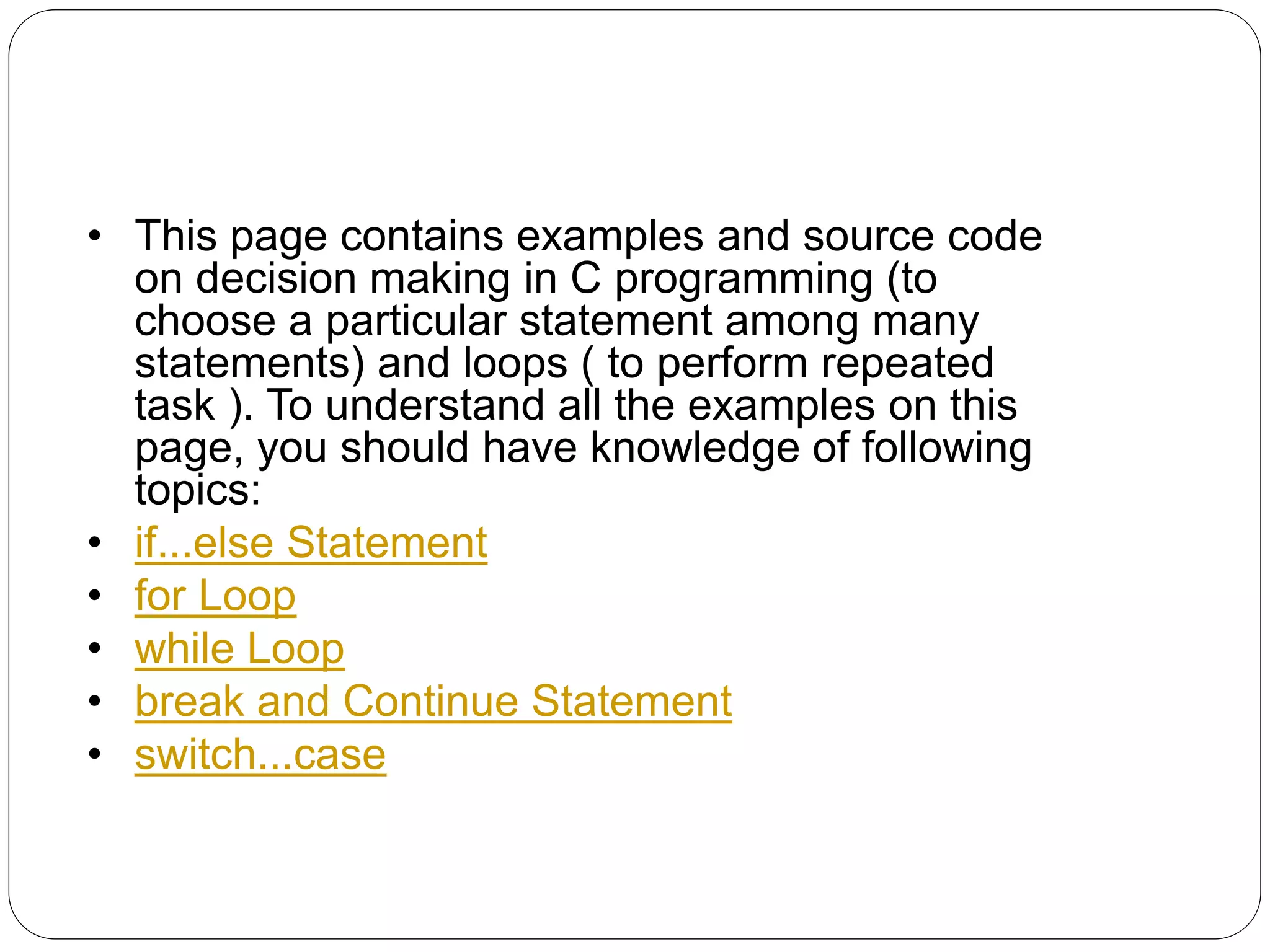 • This page contains examples and source code on decision making in C programming (to choose a particular statement among many statements) and loops ( to perform repeated task ). To understand all the examples on this page, you should have knowledge of following topics:
• if...else Statement
• for Loop
• while Loop
• break and Continue Statement
• switch...case